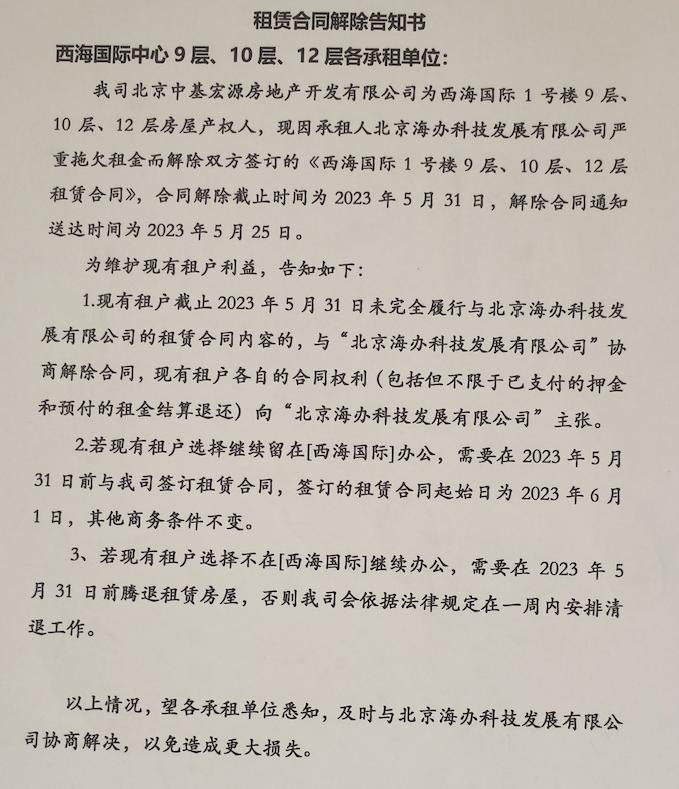 租赁合同解除告知书

西海国际中心 9 层、10 层、12 层各承租单位：

我司北京中基宏源房地产开发有限公司为西海国际 1 号楼 9 层、10 层、12 层房屋产权人，现因承租人北京海办科技发展有限公司严重拖欠租金而解除双方签订的《西海国际 1 号楼 9 层、10 层、12 层租赁合同》，合同解除截止时间为 2023 年 5 月 31 日，解除合同通知送达时间为 2023 年 5 月 25 日。

为维护现有租户利益，告知如下：

1.现有租户截止 2023 年 5 月 31 日未完全履行与北京海办科技发展有限公司的租赁合同内容的，与“北京海办科技发展有限公司”协商解除合同，现有租户各自的合同权利（包括但不限于已支付的押金和预付的租金结算退还）向“北京海办科技发展有限公司”主张。

2.若现有租户选择继续留在[西海国际]办公，需要在 2023 年 5 月 31 日前与我司签订租赁合同，签订的租赁合同起始日为 2023 年 6 月 1 日，其他商务条件不变。

3、若现有租户选择不在[西海国际]继续办公，需要在 2023 年 5 月 31 日前腾退租赁房屋，否则我司会依据法律规定在一周内安排清退工作。

以上情况，望各承租单位悉知，及时与北京海办科技发展有限公司协商解决，以免造成更大损失。